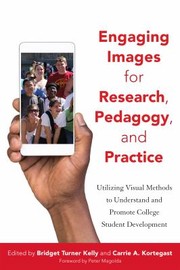 Engaging Images for Research, Pedagogy, and Practice

Utilizing Visual Methods to Understand and Promote College Student Development

Edited by Bridget Turner Kelly and Carrie A. Kortegast
Foreword by Peter Magolda